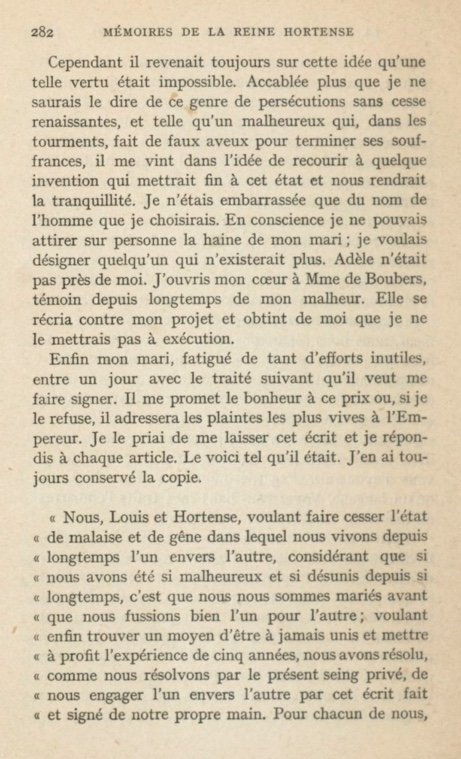 282 MÉMOIRES DE LA REINE HORTENSE

Cependant il revenait toujours sur cette idée qu'une telle vertu était impossible. Accablée plus que je ne saurais le dire de ce genre de persécutions sans cesse renaissantes, et telle qu'un malheureux qui, dans les tourments, fait de faux aveux pour terminer ses souffrances, il me vint dans l'idée de recourir à quelque invention qui mettrait fin à cet état et nous rendrait la tranquillité. Je n'étais embarrassée que du nom de l'homme que je choisirais. En conscience je ne pouvais attirer sur personne la haine de mon mari ; je voulais désigner quelqu'un qui n'existerait plus. Adèle n'était pas près de moi. J'ouvris mon cœur à Mme de Boubers, témoin depuis longtemps de mon malheur. Elle se récria contre mon projet et obtint de moi que je ne le mettrais pas à exécution.

Enfin mon mari, fatigué de tant d'efforts inutiles, entre un jour avec le traité suivant qu'il veut me faire signer. Il me promet le bonheur à ce prix ou, si je le refuse, il adressera les plaintes les plus vives à l'Empereur. Je le priai de me laisser cet écrit et je répondis à chaque article. Le voici tel qu'il était. J'en ai toujours conservé la copie.

« Nous, Louis et Hortense, voulant faire cesser l'état « de malaise et de gêne dans lequel nous vivons depuis « longtemps l'un envers l'autre, considérant que si « nous avons été si malheureux et si désunis depuis si « longtemps, c'est que nous nous sommes mariés avant « que nous fussions bien l'un pour l'autre ; voulant « enfin trouver un moyen d'être à jamais unis et mettre « à profit l'expérience de cinq années, nous avons résolu, « comme nous résolvons par le présent seing privé, de « nous engager l'un envers l'autre par cet écrit fait « et signé de notre propre main. Pour chacun de nous,